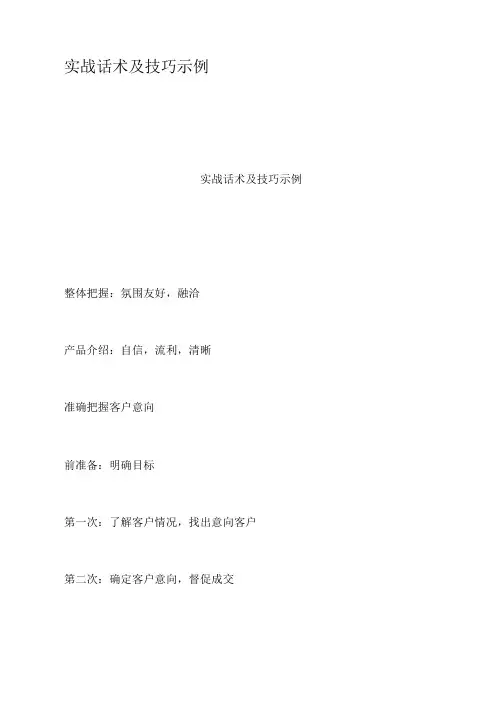 实战话术及技巧示例

实战话术及技巧示例

整体把握：氛围友好，融洽

产品介绍：自信，流利，清晰

准确把握客户意向

前准备：明确目标

第一次：了解客户情况，找出意向客户

第二次：确定客户意向，督促成交